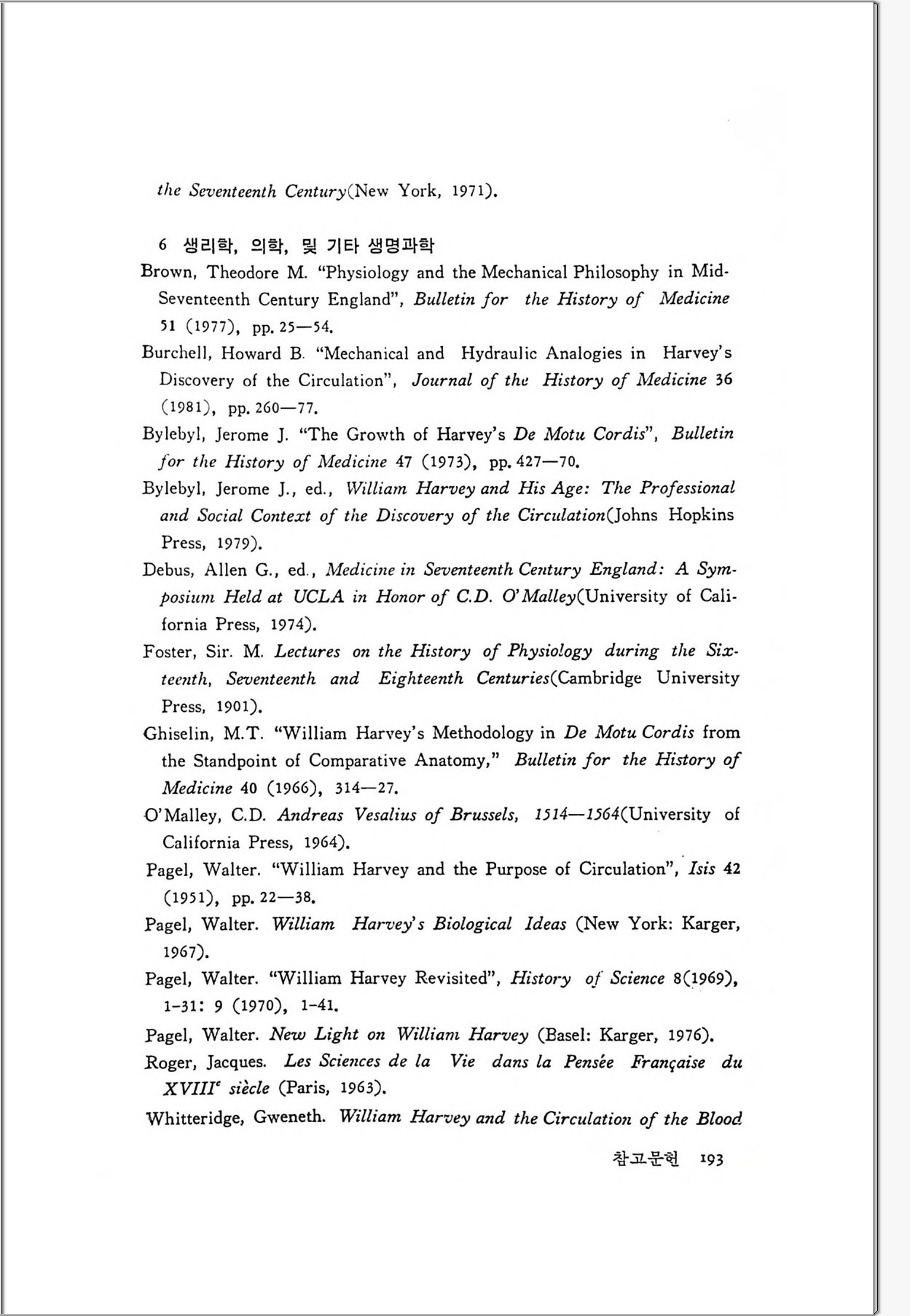 the Seventeenth Century(New York, 1971).

6 생리학, 의학, 및 기타 생명과학

Brown, Theodore M. "Physiology and the Mechanical Philosophy in Mid-Seventeenth Century England", Bulletin for the History of Medicine 51 (1977), pp. 25—54.

Burchell, Howard B. "Mechanical and Hydraulic Analogies in Harvey's Discovery of the Circulation", Journal of the History of Medicine 36 (1981), pp. 260—77.

Bylebyl, Jerome J. "The Growth of Harvey's De Motu Cordis", Bulletin for the History of Medicine 47 (1973), pp. 427—70.

Bylebyl, Jerome J., ed., William Harvey and His Age: The Professional and Social Context of the Discovery of the Circulation(Johns Hopkins Press, 1979).

Debus, Allen G., ed., Medicine in Seventeenth Century England: A Symposium Held at UCLA in Honor of C.D. O'Malley(University of California Press, 1974).

Foster, Sir. M. Lectures on the History of Physiology during the Sixteenth, Seventeenth and Eighteenth Centuries(Cambridge University Press, 1901).

Ghiselin, M.T. "William Harvey's Methodology in De Motu Cordis from the Standpoint of Comparative Anatomy," Bulletin for the History of Medicine 40 (1966), 314—27.

O'Malley, C.D. Andreas Vesalius of Brussels, 1514—1564(University of California Press, 1964).

Pagel, Walter. "William Harvey and the Purpose of Circulation", Isis 42 (1951), pp. 22—38.

Pagel, Walter. William Harvey's Biological Ideas (New York: Karger, 1967).

Pagel, Walter. "William Harvey Revisited", History of Science 8(1969), 1-31: 9 (1970), 1-41.

Pagel, Walter. New Light on William Harvey (Basel: Karger, 1976).

Roger, Jacques. Les Sciences de la Vie dans la Pensée Française du XVIII$^e$ siècle (Paris, 1963).

Whitteridge, Gweneth. William Harvey and the Circulation of the Blood

참고문헌 193